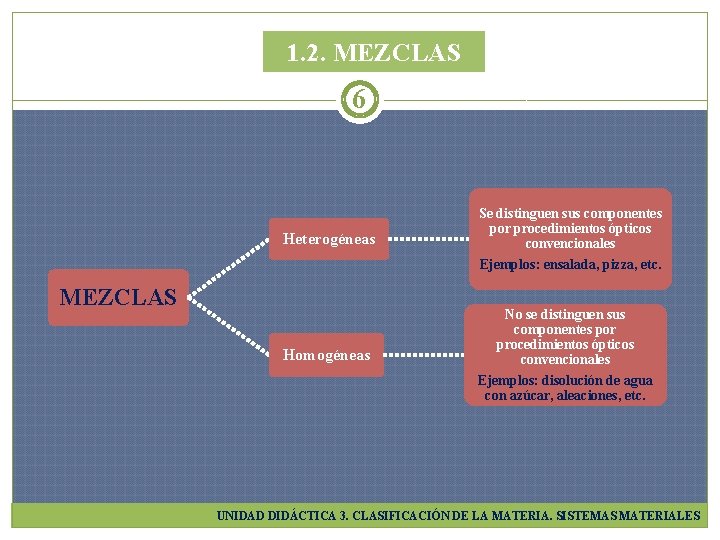 1.2. MEZCLAS

6

MEZCLAS

Heterogéneas

Se distinguen sus componentes por procedimientos ópticos convencionales

Ejemplos: ensalada, pizza, etc.

Homogéneas

No se distinguen sus componentes por procedimientos ópticos convencionales

Ejemplos: disolución de agua con azúcar, aleaciones, etc.

UNIDAD DIDÁCTICA 3. CLASIFICACIÓN DE LA MATERIA. SISTEMAS MATERIALES